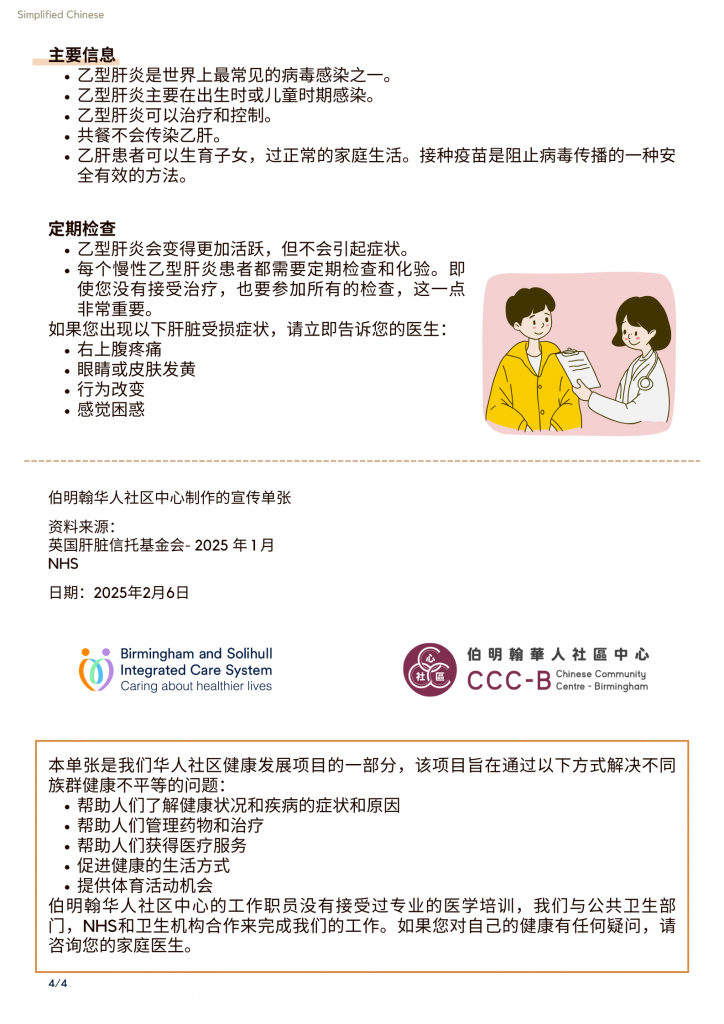 Simplified Chinese

主要信息
- 乙型肝炎是世界上最常见的病毒感染之一。
- 乙型肝炎主要在出生时或儿童时期感染。
- 乙型肝炎可以治疗和控制。
- 共餐不会传染乙肝。
- 乙肝患者可以生育子女，过正常的家庭生活。接种疫苗是阻止病毒传播的一种安全有效的方法。

定期检查
- 乙型肝炎会变得更加活跃，但不会引起症状。
- 每个慢性乙型肝炎患者都需要定期检查和化验。即使您没有接受治疗，也要参加所有的检查，这一点非常重要。

如果您出现以下肝脏受损症状，请立即告诉您的医生：
- 右上腹疼痛
- 眼睛或皮肤发黄
- 行为改变
- 感觉困惑

伯明翰华人社区中心制作的宣传单张

资料来源：
英国肝脏信托基金会- 2025 年 1 月
NHS

日期：2025年2月6日

Birmingham and Solihull Integrated Care System Caring about healthier lives

心 社 區
伯明翰華人社區中心 CCC-B Chinese Community Centre - Birmingham

本单张是我们华人社区健康发展项目的一部分，该项目旨在通过以下方式解决不同族群健康不平等的问题：
- 帮助人们了解健康状况和疾病的症状和原因
- 帮助人们管理药物和治疗
- 帮助人们获得医疗服务
- 促进健康的生活方式
- 提供体育活动机会

伯明翰华人社区中心的工作职员没有接受过专业的医学培训，我们与公共卫生部门，NHS和卫生机构合作来完成我们的工作。如果您对自己的健康有任何疑问，请咨询您的家庭医生。

4/4